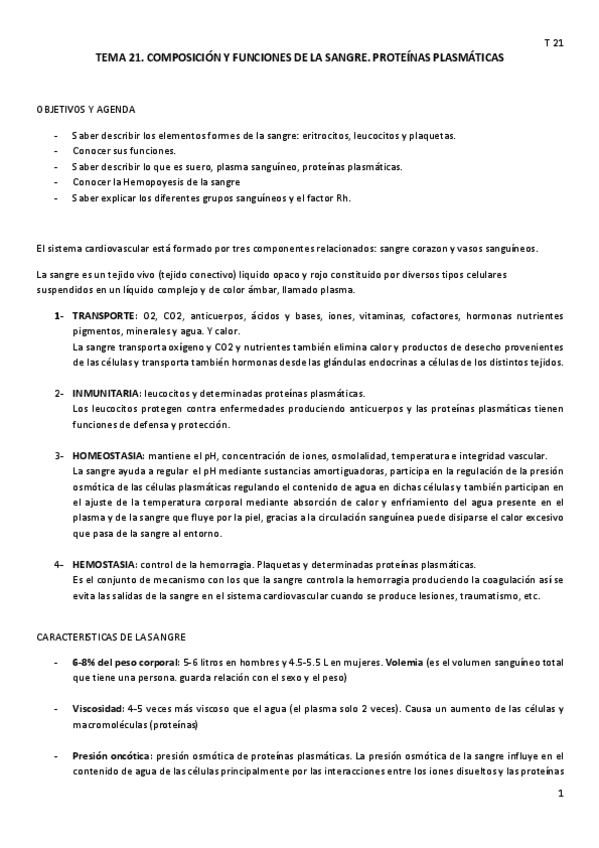 T 21

TEMA 21. COMPOSICIÓN Y FUNCIONES DE LA SANGRE. PROTEÍNAS PLASMÁTICAS

OBJETIVOS Y AGENDA

- Saber describir los elementos formes de la sangre: eritrocitos, leucocitos y plaquetas.
- Conocer sus funciones.
- Saber describir lo que es suero, plasma sanguíneo, proteínas plasmáticas.
- Conocer la Hemopoyesis de la sangre
- Saber explicar los diferentes grupos sanguíneos y el factor Rh.

El sistema cardiovascular está formado por tres componentes relacionados: sangre corazon y vasos sanguíneos.

La sangre es un tejido vivo (tejido conectivo) liquido opaco y rojo constituido por diversos tipos celulares suspendidos en un líquido complejo y de color ámbar, llamado plasma.

1- TRANSPORTE: O2, CO2, anticuerpos, ácidos y bases, iones, vitaminas, cofactores, hormonas nutrientes pigmentos, minerales y agua. Y calor.
La sangre transporta oxígeno y CO2 y nutrientes también elimina calor y productos de desecho provenientes de las células y transporta también hormonas desde las glándulas endocrinas a células de los distintos tejidos.

2- INMUNITARIA: leucocitos y determinadas proteínas plasmáticas.
Los leucocitos protegen contra enfermedades produciendo anticuerpos y las proteínas plasmáticas tienen funciones de defensa y protección.

3- HOMEOSTASIA: mantiene el pH, concentración de iones, osmolalidad, temperatura e integridad vascular.
La sangre ayuda a regular el pH mediante sustancias amortiguadoras, participa en la regulación de la presión osmótica de las células plasmáticas regulando el contenido de agua en dichas células y también participan en el ajuste de la temperatura corporal mediante absorción de calor y enfriamiento del agua presente en el plasma y de la sangre que fluye por la piel, gracias a la circulación sanguínea puede disiparse el calor excesivo que pasa de la sangre al entorno.

4- HEMOSTASIA: control de la hemorragia. Plaquetas y determinadas proteínas plasmáticas.
Es el conjunto de mecanismo con los que la sangre controla la hemorragia produciendo la coagulación así se evita las salidas de la sangre en el sistema cardiovascular cuando se produce lesiones, traumatismo, etc.

CARACTERISTICAS DE LA SANGRE

- 6-8% del peso corporal: 5-6 litros en hombres y 4.5-5.5 L en mujeres. Volemia (es el volumen sanguíneo total que tiene una persona. guarda relación con el sexo y el peso)

- Viscosidad: 4-5 veces más viscoso que el agua (el plasma solo 2 veces). Causa un aumento de las células y macromoléculas (proteínas)

- Presión oncótica: presión osmótica de proteínas plasmáticas. La presión osmótica de la sangre influye en el contenido de agua de las células principalmente por las interacciones entre los iones disueltos y las proteínas

1